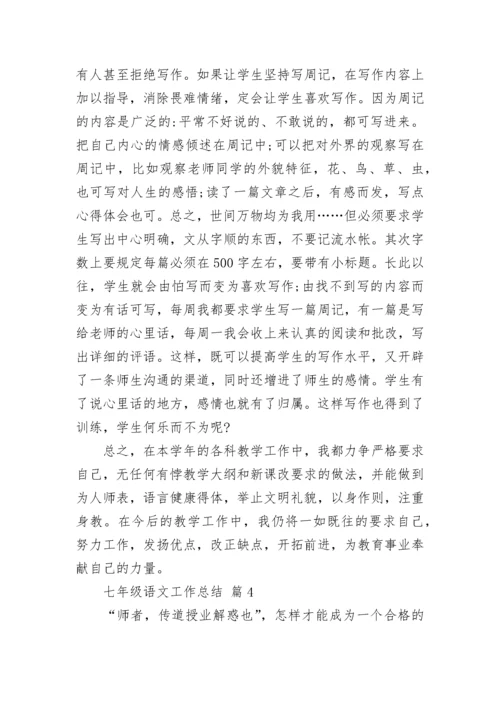 有人甚至拒绝写作。如果让学生坚持写周记，在写作内容上加以指导，消除畏难情绪，定会让学生喜欢写作。因为周记的内容是广泛的:平常不好说的、不敢说的，都可写进来。把自己内心的情感倾述在周记中;可以把对外界的观察写在周记中，比如观察老师同学的外貌特征，花、鸟、草、虫，也可写对人生的感悟;读了一篇文章之后，有感而发，写点心得体会也可。总之，世间万物均为我用……但必须要求学生写出中心明确，文从字顺的东西，不要记流水帐。其次字数上要规定每篇必须在500字左右，要带有小标题。长此以往，学生就会由怕写而变为喜欢写作;由找不到写的内容而变为有话可写，每周我都要求学生写一篇周记，有一篇是写给老师的心里话，每周一我会收上来认真的阅读和批改，写出详细的评语。这样，既可以提高学生的写作水平，又开辟了一条师生沟通的渠道，同时还增进了师生的感情。学生有了说心里话的地方，感情也就有了归属。这样写作也得到了训练，学生何乐而不为呢?

总之，在本学年的各科教学工作中，我都力争严格要求自己，无任何有悖教学大纲和新课改要求的做法，并能做到为人师表，语言健康得体，举止文明礼貌，以身作则，注重身教。在今后的教学工作中，我仍将一如既往的要求自己，努力工作，发扬优点，改正缺点，开拓前进，为教育事业奉献自己的力量。

七年级语文工作总结 篇4

“师者，传道授业解惑也”，怎样才能成为一个合格的